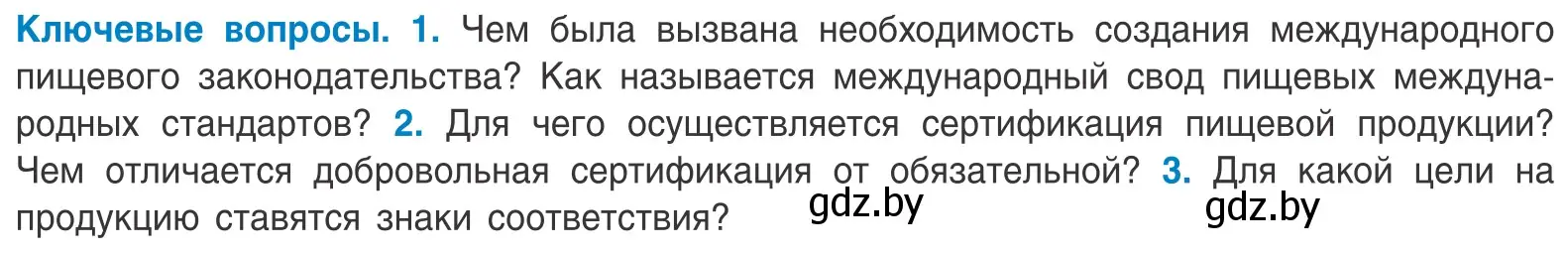 Ключевые вопросы. 1. Чем была вызвана необходимость создания международного пищевого законодательства? Как называется международный свод пищевых международных стандартов? 2. Для чего осуществляется сертификация пищевой продукции? Чем отличается добровольная сертификация от обязательной? 3. Для какой цели на продукцию ставятся знаки соответствия? gdz.by gdz.by